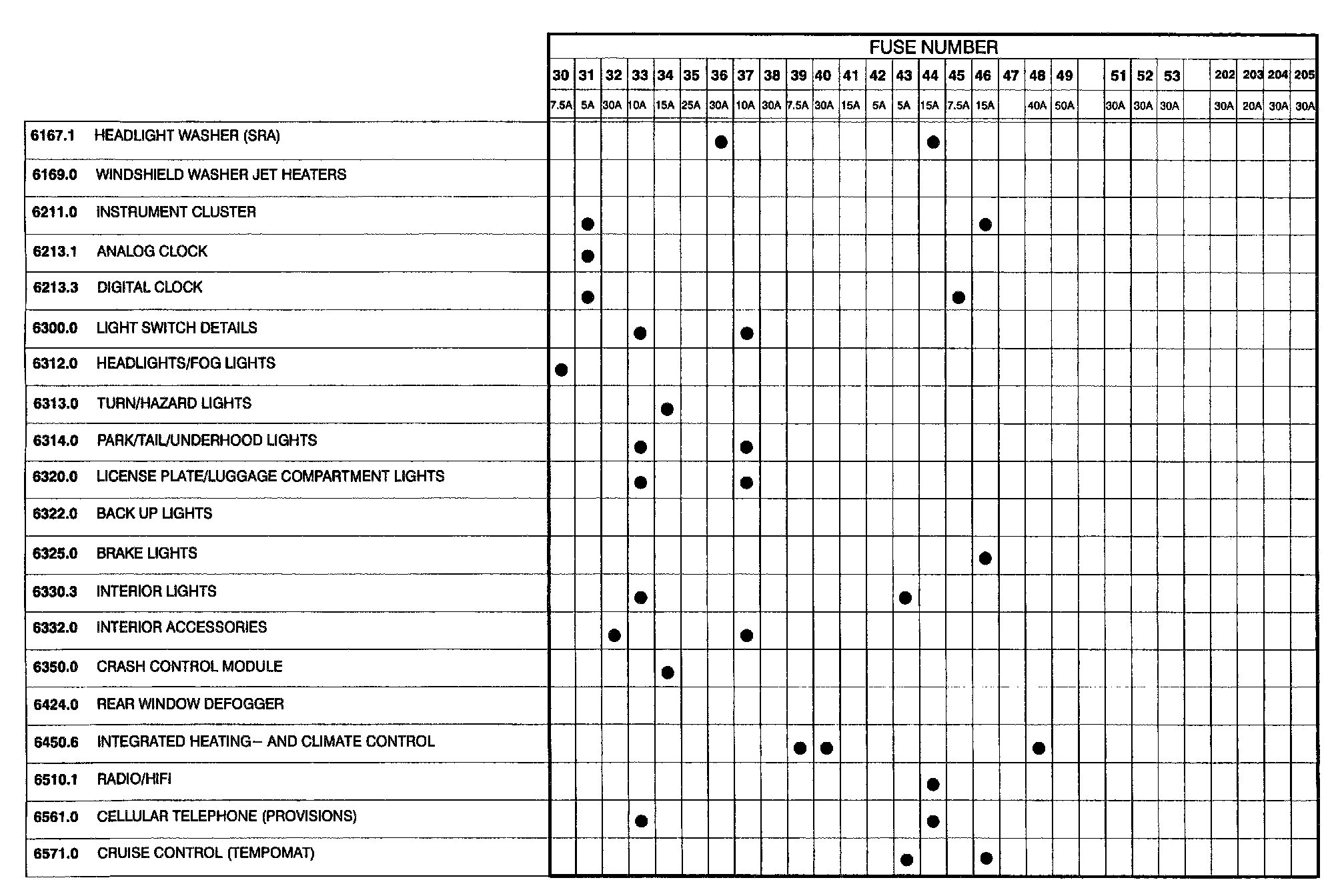 FUSE NUMBER

| | | 30 | 31 | 32 | 33 | 34 | 35 | 36 | 37 | 38 | 39 | 40 | 41 | 42 | 43 | 44 | 45 | 46 | 47 | 48 | 49 | | 51 | 52 | 53 | | 202 | 203 | 204 | 205 |
|---|---|---|---|---|---|---|---|---|---|---|---|---|---|---|---|---|---|---|---|---|---|---|---|---|---|---|---|---|---|---|
| | | 7.5A | 5A | 30A | 10A | 15A | 25A | 30A | 10A | 30A | 7.5A | 30A | 15A | 5A | 5A | 15A | 7.5A | 15A | | 40A | 50A | | 30A | 30A | 30A | | 30A | 20A | 30A | 30A |
| 6167.1 | HEADLIGHT WASHER (SRA) | | | | | | | ● | | | | | | | | ● | | | | | | | | | | | | | | |
| 6169.0 | WINDSHIELD WASHER JET HEATERS | | | | | | | | | | | | | | | | | | | | | | | | | | | | | |
| 6211.0 | INSTRUMENT CLUSTER | | ● | | | | | | | | | | | | | | | ● | | | | | | | | | | | | |
| 6213.1 | ANALOG CLOCK | | ● | | | | | | | | | | | | | | | | | | | | | | | | | | | |
| 6213.3 | DIGITAL CLOCK | | ● | | | | | | | | | | | | | | ● | | | | | | | | | | | | | |
| 6300.0 | LIGHT SWITCH DETAILS | | | | ● | | | | ● | | | | | | | | | | | | | | | | | | | | | |
| 6312.0 | HEADLIGHTS/FOG LIGHTS | ● | | | | | | | | | | | | | | | | | | | | | | | | | | | | |
| 6313.0 | TURN/HAZARD LIGHTS | | | | | ● | | | | | | | | | | | | | | | | | | | | | | | | |
| 6314.0 | PARK/TAIL/UNDERHOOD LIGHTS | | | | ● | | | | ● | | | | | | | | | | | | | | | | | | | | | |
| 6320.0 | LICENSE PLATE/LUGGAGE COMPARTMENT LIGHTS | | | | ● | | | | ● | | | | | | | | | | | | | | | | | | | | | |
| 6322.0 | BACK UP LIGHTS | | | | | | | | | | | | | | | | | | | | | | | | | | | | | |
| 6325.0 | BRAKE LIGHTS | | | | | | | | | | | | | | | | | ● | | | | | | | | | | | | |
| 6330.3 | INTERIOR LIGHTS | | | | ● | | | | | | | | | | ● | | | | | | | | | | | | | | | |
| 6332.0 | INTERIOR ACCESSORIES | | | ● | | | | | ● | | | | | | | | | | | | | | | | | | | | | |
| 6350.0 | CRASH CONTROL MODULE | | | | | ● | | | | | | | | | | | | | | | | | | | | | | | | |
| 6424.0 | REAR WINDOW DEFOGGER | | | | | | | | | | | | | | | | | | | | | | | | | | | | | |
| 6450.6 | INTEGRATED HEATING– AND CLIMATE CONTROL | | | | | | | | | | ● | ● | | | | | | | | ● | | | | | | | | | | |
| 6510.1 | RADIO/HIFI | | | | | | | | | | | | | | | ● | | | | | | | | | | | | | | |
| 6561.0 | CELLULAR TELEPHONE (PROVISIONS) | | | | ● | | | | | | | | | | | ● | | | | | | | | | | | | | | |
| 6571.0 | CRUISE CONTROL (TEMPOMAT) | | | | | | | | | | | | | | ● | | | ● | | | | | | | | | | | | |